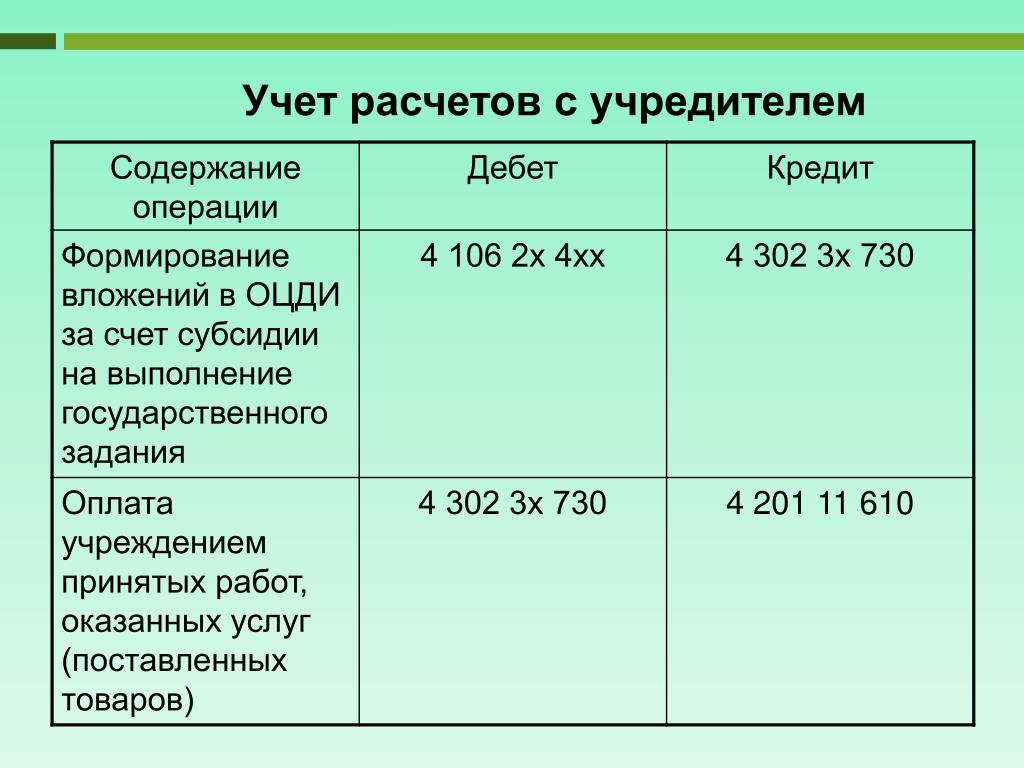 Учет расчетов с учредителем

| Содержание операции | Дебет | Кредит |
|---|---|---|
| Формирование вложений в ОЦДИ за счет субсидии на выполнение государственного задания | 4 106 2х 4хх | 4 302 3х 730 |
| Оплата учреждением принятых работ, оказанных услуг (поставленных товаров) | 4 302 3х 730 | 4 201 11 610 |